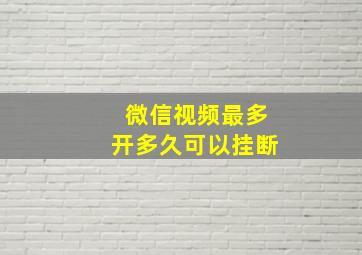 微信视频最多
开多久可以挂断